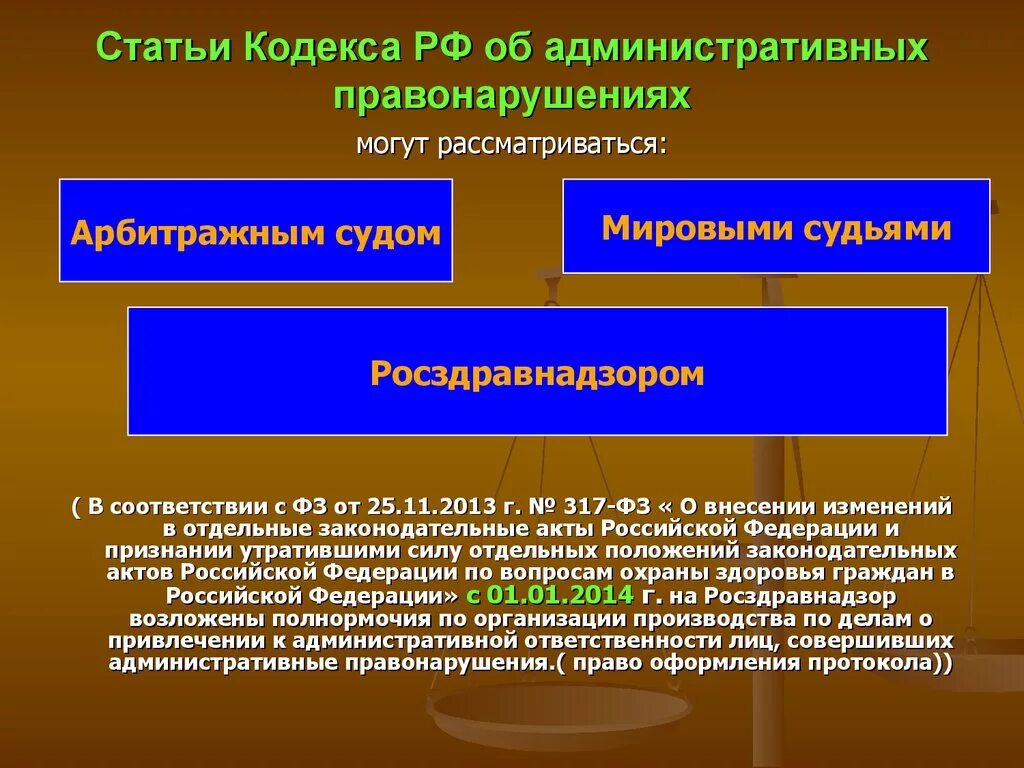 Статьи Кодекса РФ об административных правонарушениях

могут рассматриваться:

Арбитражным судом

Мировыми судьями

Росздравнадзором

( В соответствии с ФЗ от 25.11.2013 г. № 317-ФЗ « О внесении изменений в отдельные законодательные акты Российской Федерации и признании утратившими силу отдельных положений законодательных актов Российской Федерации по вопросам охраны здоровья граждан в Российской Федерации» с 01.01.2014 г. на Росздравнадзор возложены полномочия по организации производства по делам о привлечении к административной ответственности лиц, совершивших административные правонарушения.( право оформления протокола))